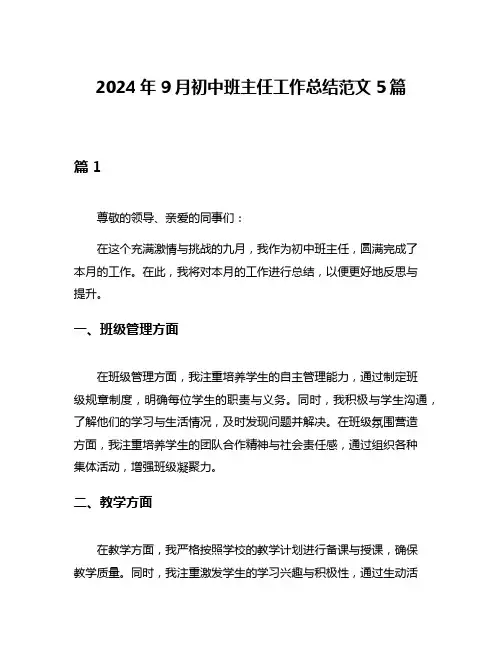 2024年9月初中班主任工作总结范文5篇

篇1

尊敬的领导、亲爱的同事们：

在这个充满激情与挑战的九月，我作为初中班主任，圆满完成了本月的工作。在此，我将对本月的工作进行总结，以便更好地反思与提升。

一、班级管理方面

在班级管理方面，我注重培养学生的自主管理能力，通过制定班级规章制度，明确每位学生的职责与义务。同时，我积极与学生沟通，了解他们的学习与生活情况，及时发现问题并解决。在班级氛围营造方面，我注重培养学生的团队合作精神与社会责任感，通过组织各种集体活动，增强班级凝聚力。

二、教学方面

在教学方面，我严格按照学校的教学计划进行备课与授课，确保教学质量。同时，我注重激发学生的学习兴趣与积极性，通过生动活